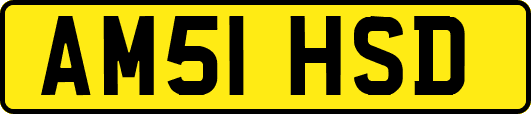 AM51 HSD